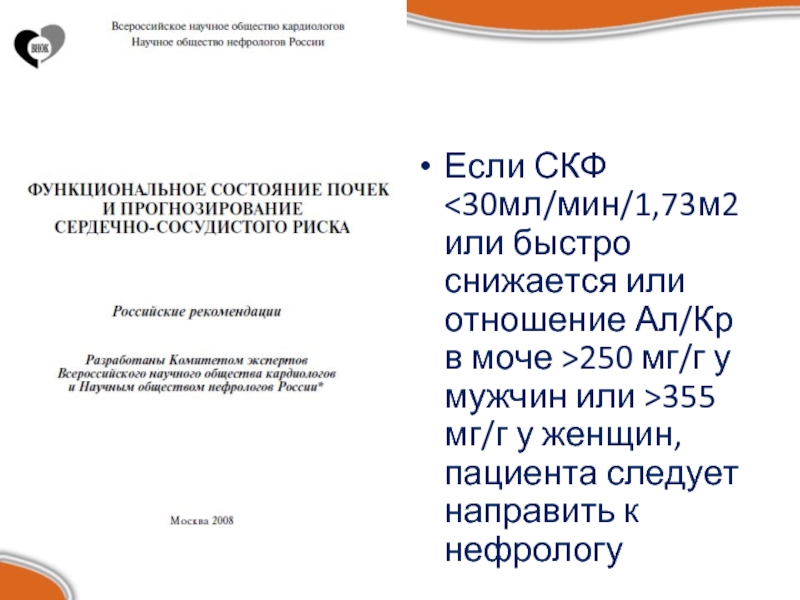 ВНОК

Всероссийское научное общество кардиологов
Научное общество нефрологов России

ФУНКЦИОНАЛЬНОЕ СОСТОЯНИЕ ПОЧЕК И ПРОГНОЗИРОВАНИЕ СЕРДЕЧНО-СОСУДИСТОГО РИСКА

Российские рекомендации

Разработаны Комитетом экспертов Всероссийского научного общества кардиологов и Научным обществом нефрологов России*

Москва 2008

• Если СКФ <30мл/мин/1,73м2 или быстро снижается или отношение Ал/Кр в моче >250 мг/г у мужчин или >355 мг/г у женщин, пациента следует направить к нефрологу